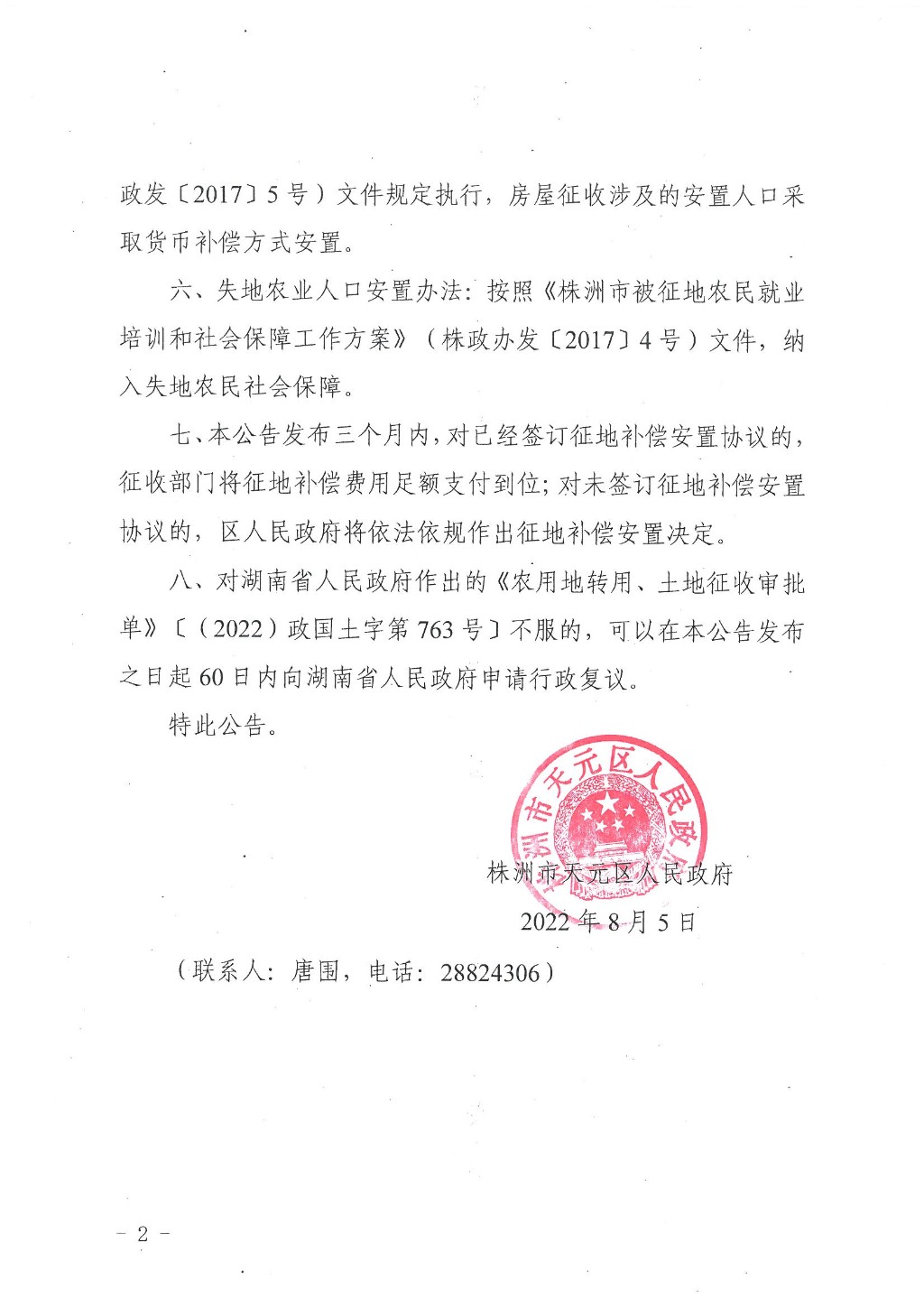 政发〔2017〕5号）文件规定执行，房屋征收涉及的安置人口采取货币补偿方式安置。

六、失地农业人口安置办法：按照《株洲市被征地农民就业培训和社会保障工作方案》（株政办发〔2017〕4号）文件，纳入失地农民社会保障。

七、本公告发布三个月内，对已经签订征地补偿安置协议的，征收部门将征地补偿费用足额支付到位；对未签订征地补偿安置协议的，区人民政府将依法依规作出征地补偿安置决定。

八、对湖南省人民政府作出的《农用地转用、土地征收审批单》〔（2022）政国土字第763号〕不服的，可以在本公告发布之日起60日内向湖南省人民政府申请行政复议。

特此公告。

株洲市天元区人民政府

株洲市天元区人民政府

2022年8月5日

（联系人：唐围，电话：28824306）

－2－